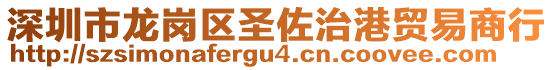 深圳市龙岗区圣佐治港贸易商行
http://szsimonafergu4.cn.coovee.com